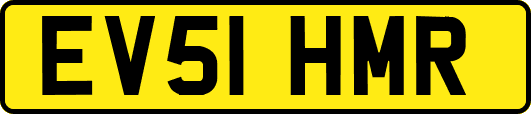 EV51 HMR